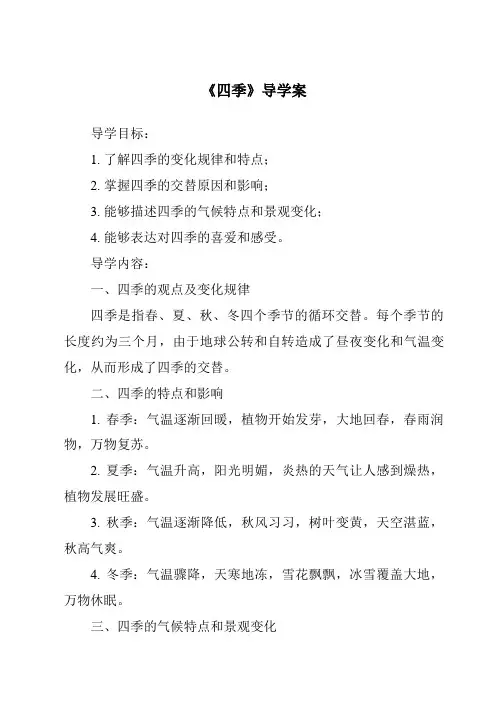 《四季》导学案

导学目标：

1. 了解四季的变化规律和特点；

2. 掌握四季的交替原因和影响；

3. 能够描述四季的气候特点和景观变化；

4. 能够表达对四季的喜爱和感受。

导学内容：

一、四季的观点及变化规律

四季是指春、夏、秋、冬四个季节的循环交替。每个季节的长度约为三个月，由于地球公转和自转造成了昼夜变化和气温变化，从而形成了四季的交替。

二、四季的特点和影响

1. 春季：气温逐渐回暖，植物开始发芽，大地回春，春雨润物，万物复苏。

2. 夏季：气温升高，阳光明媚，炎热的天气让人感到燥热，植物发展旺盛。

3. 秋季：气温逐渐降低，秋风习习，树叶变黄，天空湛蓝，秋高气爽。

4. 冬季：气温骤降，天寒地冻，雪花飘飘，冰雪覆盖大地，万物休眠。

三、四季的气候特点和景观变化